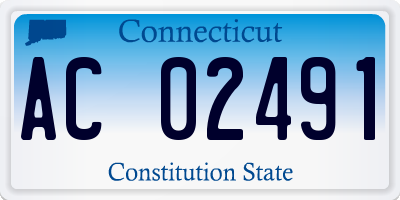 Connecticut

AC 02491

Constitution State